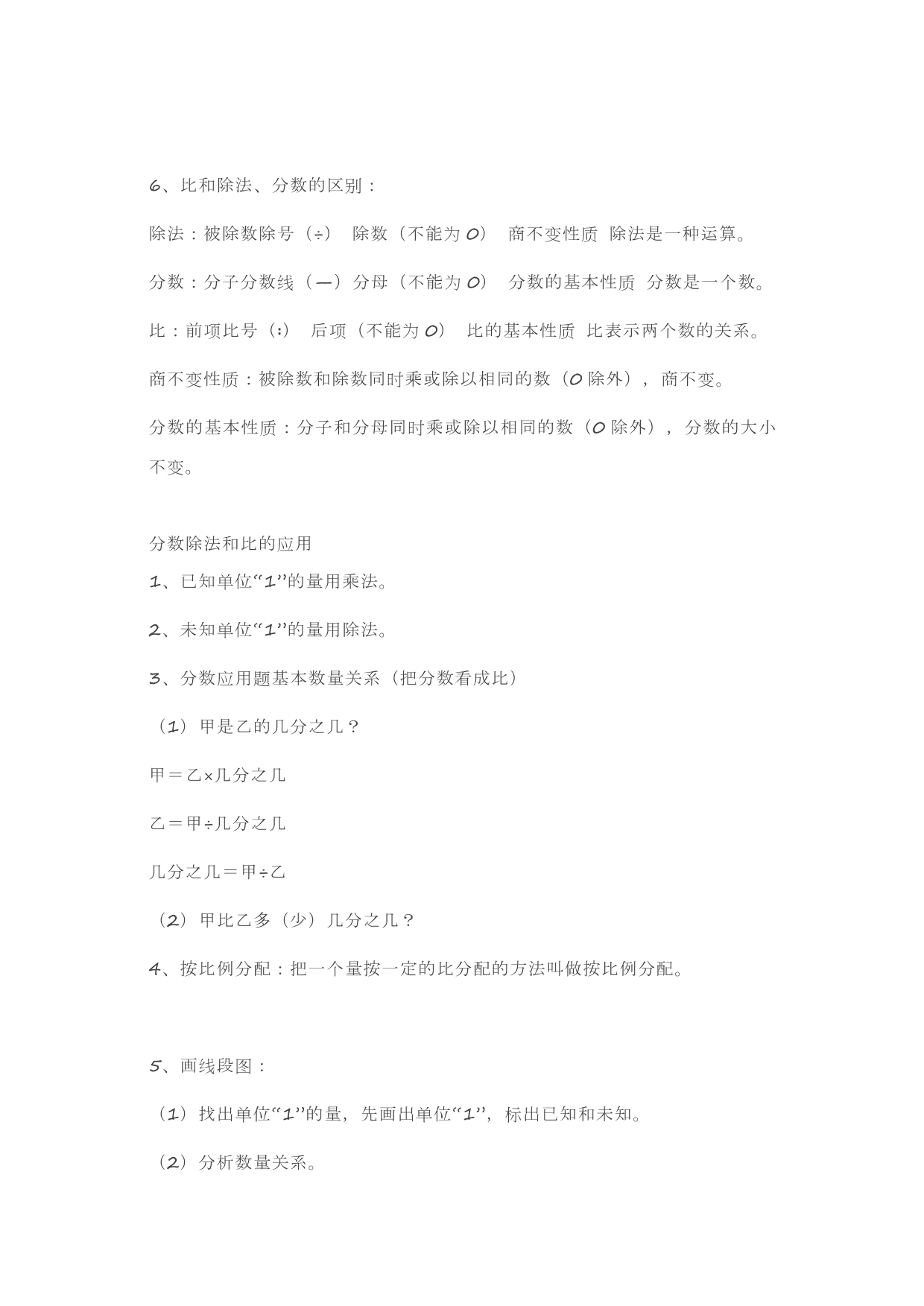 6、比和除法、分数的区别：

除法：被除数除号（÷） 除数（不能为0） 商不变性质 除法是一种运算。

分数：分子分数线（—）分母（不能为0） 分数的基本性质 分数是一个数。

比：前项比号（:） 后项（不能为0） 比的基本性质 比表示两个数的关系。

商不变性质：被除数和除数同时乘或除以相同的数（0除外），商不变。

分数的基本性质：分子和分母同时乘或除以相同的数（0除外），分数的大小不变。

分数除法和比的应用

1、已知单位“1”的量用乘法。

2、未知单位“1”的量用除法。

3、分数应用题基本数量关系（把分数看成比）

（1）甲是乙的几分之几？

甲＝乙×几分之几

乙＝甲÷几分之几

几分之几＝甲÷乙

（2）甲比乙多（少）几分之几？

4、按比例分配：把一个量按一定的比分配的方法叫做按比例分配。

5、画线段图：

（1）找出单位“1”的量，先画出单位“1”，标出已知和未知。

（2）分析数量关系。